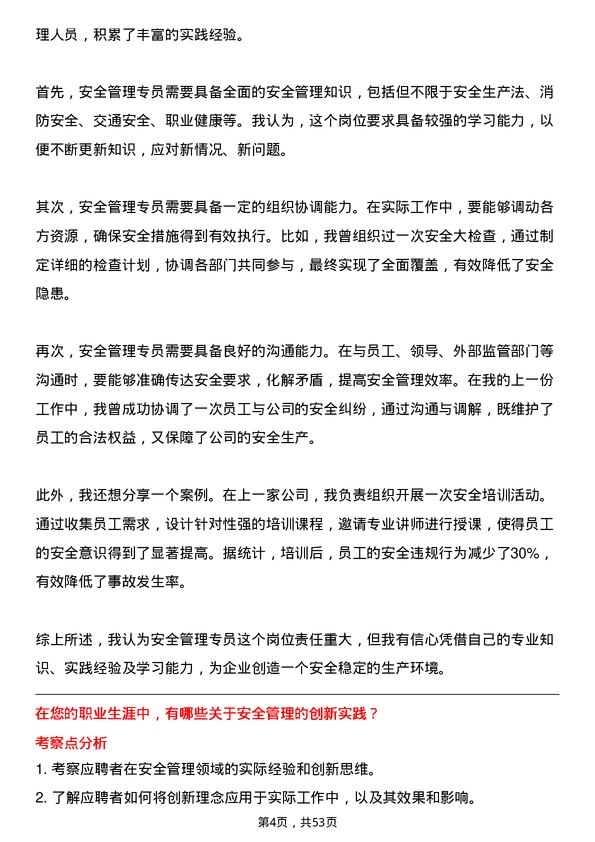 理人员，积累了丰富的实践经验。

首先，安全管理专员需要具备全面的安全管理知识，包括但不限于安全生产法、消防安全、交通安全、职业健康等。我认为，这个岗位要求具备较强的学习能力，以便不断更新知识，应对新情况、新问题。

其次，安全管理专员需要具备一定的组织协调能力。在实际工作中，要能够调动各方资源，确保安全措施得到有效执行。比如，我曾组织过一次安全大检查，通过制定详细的检查计划，协调各部门共同参与，最终实现了全面覆盖，有效降低了安全隐患。

再次，安全管理专员需要具备良好的沟通能力。在与员工、领导、外部监管部门等沟通时，要能够准确传达安全要求，化解矛盾，提高安全管理效率。在我的上一份工作中，我曾成功协调了一次员工与公司的安全纠纷，通过沟通与调解，既维护了员工的合法权益，又保障了公司的安全生产。

此外，我还想分享一个案例。在上一家公司，我负责组织开展一次安全培训活动。通过收集员工需求，设计针对性强的培训课程，邀请专业讲师进行授课，使得员工的安全意识得到了显著提高。据统计，培训后，员工的安全违规行为减少了30%，有效降低了事故发生率。

综上所述，我认为安全管理专员这个岗位责任重大，但我有信心凭借自己的专业知识、实践经验及学习能力，为企业创造一个安全稳定的生产环境。

在您的职业生涯中，有哪些关于安全管理的创新实践？

考察点分析

1. 考察应聘者在安全管理领域的实际经验和创新思维。

2. 了解应聘者如何将创新理念应用于实际工作中，以及其效果和影响。

第4页，共53页